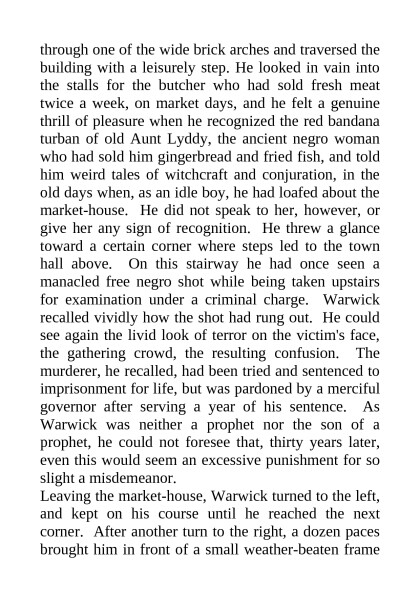 through one of the wide brick arches and traversed the building with a leisurely step. He looked in vain into the stalls for the butcher who had sold fresh meat twice a week, on market days, and he felt a genuine thrill of pleasure when he recognized the red bandana turban of old Aunt Lyddy, the ancient negro woman who had sold him gingerbread and fried fish, and told him weird tales of witchcraft and conjuration, in the old days when, as an idle boy, he had loafed about the market-house. He did not speak to her, however, or give her any sign of recognition. He threw a glance toward a certain corner where steps led to the town hall above. On this stairway he had once seen a manacled free negro shot while being taken upstairs for examination under a criminal charge. Warwick recalled vividly how the shot had rung out. He could see again the livid look of terror on the victim's face, the gathering crowd, the resulting confusion. The murderer, he recalled, had been tried and sentenced to imprisonment for life, but was pardoned by a merciful governor after serving a year of his sentence. As Warwick was neither a prophet nor the son of a prophet, he could not foresee that, thirty years later, even this would seem an excessive punishment for so slight a misdemeanor.

Leaving the market-house, Warwick turned to the left, and kept on his course until he reached the next corner. After another turn to the right, a dozen paces brought him in front of a small weather-beaten frame